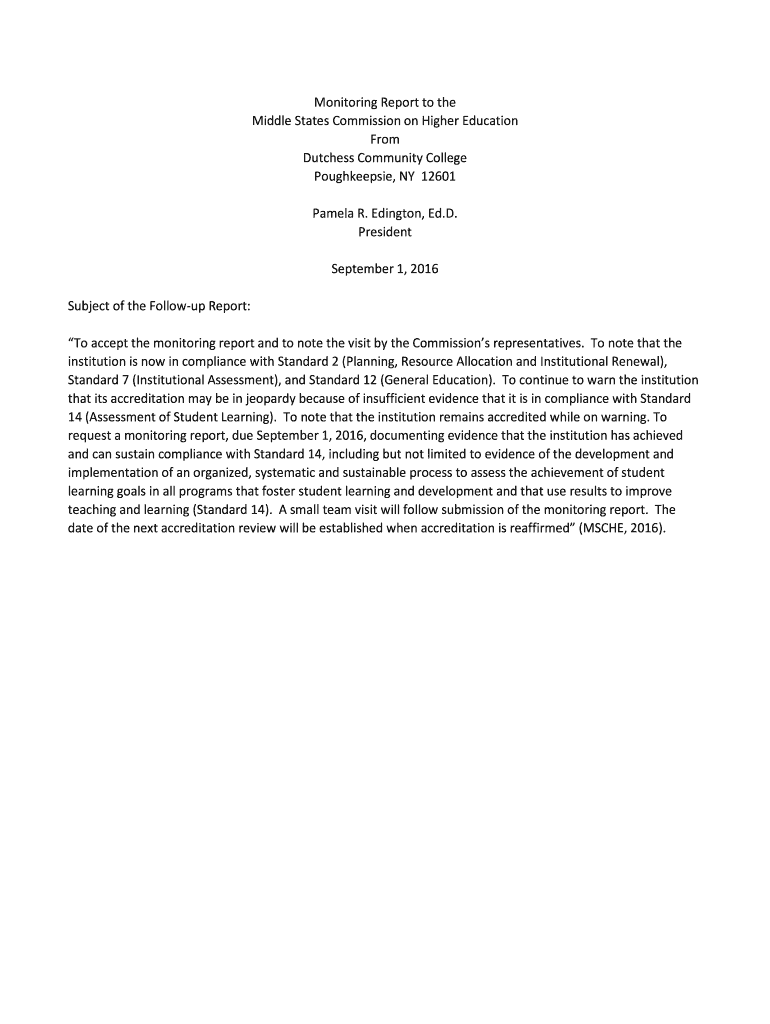 Monitoring Report to the
Middle States Commission on Higher Education
From
Dutchess Community College
Poughkeepsie, NY 12601

Pamela R. Edington, Ed.D.
President

September 1, 2016

Subject of the Follow-up Report:

“To accept the monitoring report and to note the visit by the Commission’s representatives. To note that the institution is now in compliance with Standard 2 (Planning, Resource Allocation and Institutional Renewal), Standard 7 (Institutional Assessment), and Standard 12 (General Education). To continue to warn the institution that its accreditation may be in jeopardy because of insufficient evidence that it is in compliance with Standard 14 (Assessment of Student Learning). To note that the institution remains accredited while on warning. To request a monitoring report, due September 1, 2016, documenting evidence that the institution has achieved and can sustain compliance with Standard 14, including but not limited to evidence of the development and implementation of an organized, systematic and sustainable process to assess the achievement of student learning goals in all programs that foster student learning and development and that use results to improve teaching and learning (Standard 14). A small team visit will follow submission of the monitoring report. The date of the next accreditation review will be established when accreditation is reaffirmed” (MSCHE, 2016).